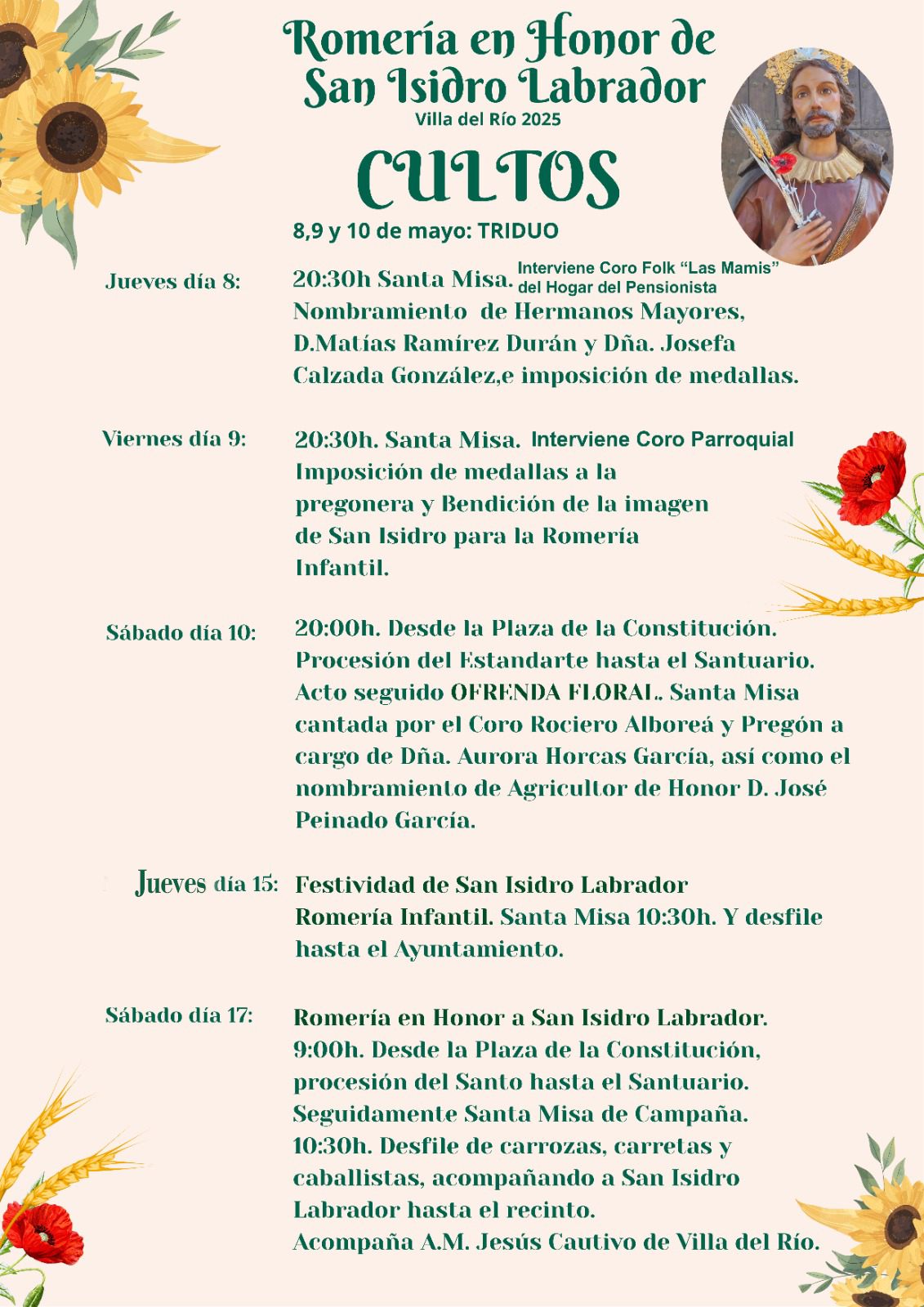 Romería en Honor de San Isidro Labrador
Villa del Río 2025

CULTOS

8,9 y 10 de mayo: TRIDUO

Jueves día 8:

20:30h Santa Misa. Interviene Coro Folk "Las Mamis" del Hogar del Pensionista
Nombramiento de Hermanos Mayores, D.Matías Ramírez Durán y Dña. Josefa Calzada González,e imposición de medallas.

Viernes día 9:

20:30h. Santa Misa. Interviene Coro Parroquial
Imposición de medallas a la pregonera y Bendición de la imagen de San Isidro para la Romería Infantil.

Sábado día 10:

20:00h. Desde la Plaza de la Constitución. Procesión del Estandarte hasta el Santuario. Acto seguido OFRENDA FLORAL. Santa Misa cantada por el Coro Rociero Alboreá y Pregón a cargo de Dña. Aurora Horcas García, así como el nombramiento de Agricultor de Honor D. José Peinado García.

Jueves día 15:

Festividad de San Isidro Labrador
Romería Infantil. Santa Misa 10:30h. Y desfile hasta el Ayuntamiento.

Sábado día 17:

Romería en Honor a San Isidro Labrador.
9:00h. Desde la Plaza de la Constitución, procesión del Santo hasta el Santuario.
Seguidamente Santa Misa de Campaña.
10:30h. Desfile de carrozas, carretas y caballistas, acompañando a San Isidro Labrador hasta el recinto.
Acompaña A.M. Jesús Cautivo de Villa del Río.